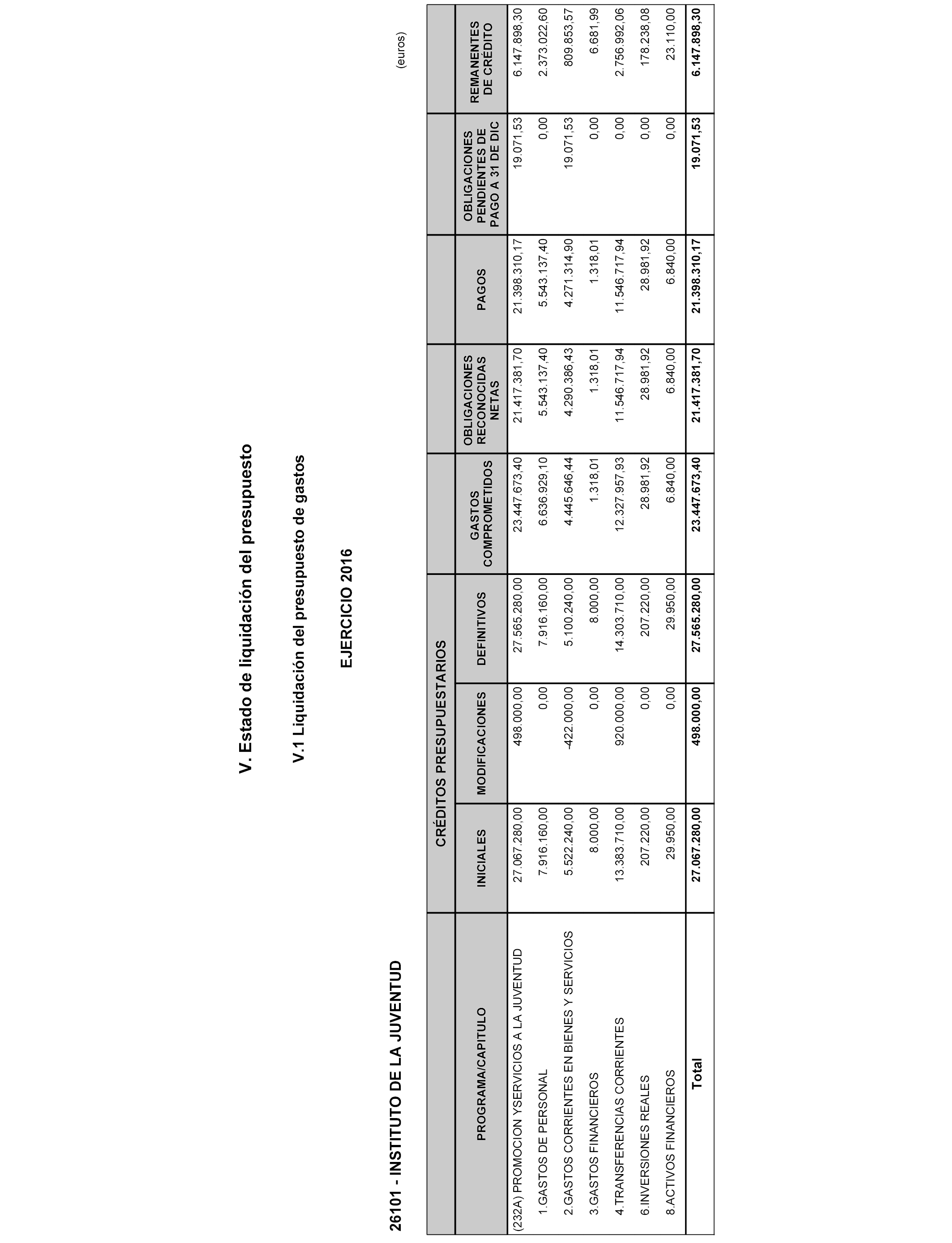 V. Estado de liquidación del presupuesto

V.1 Liquidación del presupuesto de gastos

EJERCICIO 2016

26101 - INSTITUTO DE LA JUVENTUD

(euros)

| PROGRAMA/CAPITULO | CRÉDITOS PRESUPUESTARIOS INICIALES | CRÉDITOS PRESUPUESTARIOS MODIFICACIONES | CRÉDITOS PRESUPUESTARIOS DEFINITIVOS | GASTOS COMPROMETIDOS | OBLIGACIONES RECONOCIDAS NETAS | PAGOS | OBLIGACIONES PENDIENTES DE PAGO A 31 DE DIC | REMANENTES DE CRÉDITO |
|---|---|---|---|---|---|---|---|---|
| (232A) PROMOCION YSERVICIOS A LA JUVENTUD | 27.067.280,00 | 498.000,00 | 27.565.280,00 | 23.447.673,40 | 21.417.381,70 | 21.398.310,17 | 19.071,53 | 6.147.898,30 |
| 1.GASTOS DE PERSONAL | 7.916.160,00 | 0,00 | 7.916.160,00 | 6.636.929,10 | 5.543.137,40 | 5.543.137,40 | 0,00 | 2.373.022,60 |
| 2.GASTOS CORRIENTES EN BIENES Y SERVICIOS | 5.522.240,00 | -422.000,00 | 5.100.240,00 | 4.445.646,44 | 4.290.386,43 | 4.271.314,90 | 19.071,53 | 809.853,57 |
| 3.GASTOS FINANCIEROS | 8.000,00 | 0,00 | 8.000,00 | 1.318,01 | 1.318,01 | 1.318,01 | 0,00 | 6.681,99 |
| 4.TRANSFERENCIAS CORRIENTES | 13.383.710,00 | 920.000,00 | 14.303.710,00 | 12.327.957,93 | 11.546.717,94 | 11.546.717,94 | 0,00 | 2.756.992,06 |
| 6.INVERSIONES REALES | 207.220,00 | 0,00 | 207.220,00 | 28.981,92 | 28.981,92 | 28.981,92 | 0,00 | 178.238,08 |
| 8.ACTIVOS FINANCIEROS | 29.950,00 | 0,00 | 29.950,00 | 6.840,00 | 6.840,00 | 6.840,00 | 0,00 | 23.110,00 |
| Total | 27.067.280,00 | 498.000,00 | 27.565.280,00 | 23.447.673,40 | 21.417.381,70 | 21.398.310,17 | 19.071,53 | 6.147.898,30 |